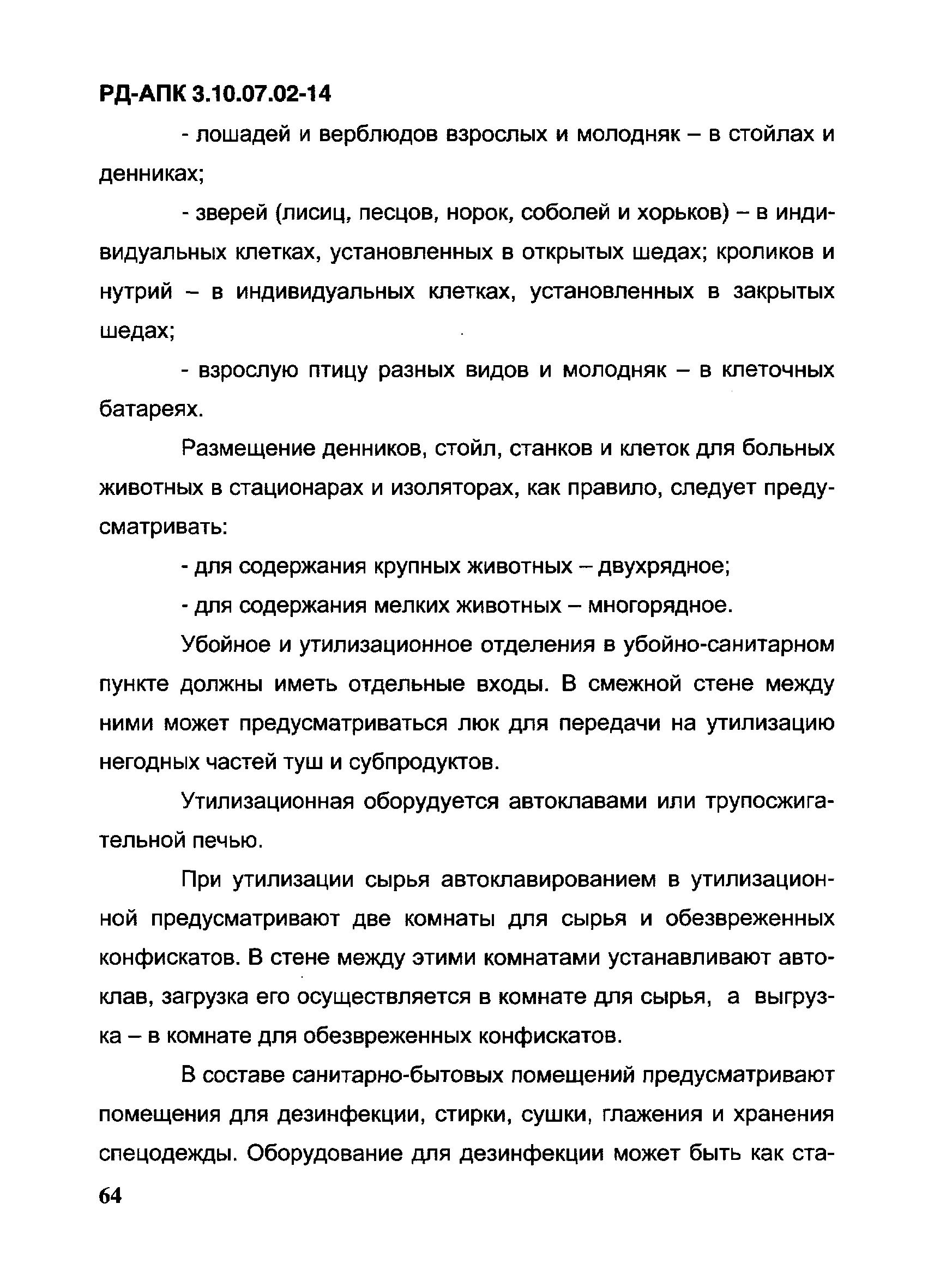 РД-АПК 3.10.07.02-14

- лошадей и верблюдов взрослых и молодняк – в стойлах и денниках;

- зверей (лисиц, песцов, норок, соболей и хорьков) – в индивидуальных клетках, установленных в открытых шедах; кроликов и нутрий – в индивидуальных клетках, установленных в закрытых шедах;

- взрослую птицу разных видов и молодняк – в клеточных батареях.

Размещение денников, стойл, станков и клеток для больных животных в стационарах и изоляторах, как правило, следует предусматривать:

- для содержания крупных животных – двухрядное;

- для содержания мелких животных – многорядное.

Убойное и утилизационное отделения в убойно-санитарном пункте должны иметь отдельные входы. В смежной стене между ними может предусматриваться люк для передачи на утилизацию негодных частей туш и субпродуктов.

Утилизационная оборудуется автоклавами или трупосжигательной печью.

При утилизации сырья автоклавированием в утилизационной предусматривают две комнаты для сырья и обезвреженных конфискатов. В стене между этими комнатами устанавливают автоклав, загрузка его осуществляется в комнате для сырья, а выгрузка – в комнате для обезвреженных конфискатов.

В составе санитарно-бытовых помещений предусматривают помещения для дезинфекции, стирки, сушки, глажения и хранения спецодежды. Оборудование для дезинфекции может быть как ста-

64